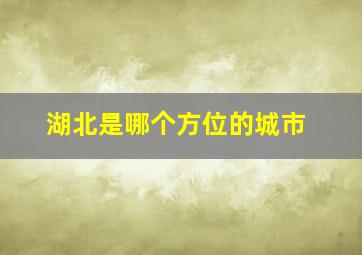 湖北是哪个方位的城市